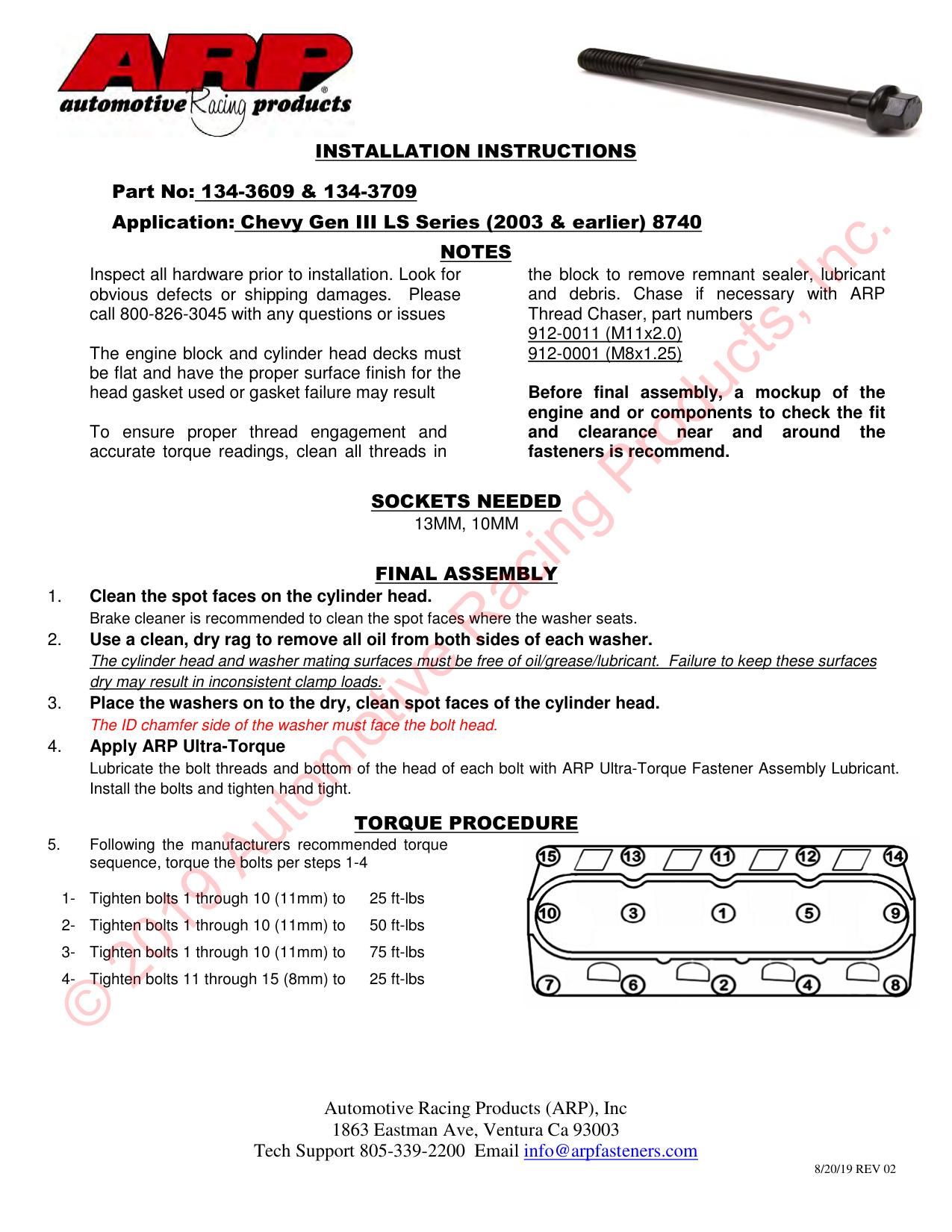 ARP
automotive Racing products

INSTALLATION INSTRUCTIONS

Part No: 134-3609 & 134-3709

Application: Chevy Gen III LS Series (2003 & earlier) 8740

NOTES

Inspect all hardware prior to installation. Look for obvious defects or shipping damages. Please call 800-826-3045 with any questions or issues

The engine block and cylinder head decks must be flat and have the proper surface finish for the head gasket used or gasket failure may result

To ensure proper thread engagement and accurate torque readings, clean all threads in the block to remove remnant sealer, lubricant and debris. Chase if necessary with ARP Thread Chaser, part numbers
912-0011 (M11x2.0)
912-0001 (M8x1.25)

Before final assembly, a mockup of the engine and or components to check the fit and clearance near and around the fasteners is recommend.

SOCKETS NEEDED
13MM, 10MM

FINAL ASSEMBLY

1. Clean the spot faces on the cylinder head.
Brake cleaner is recommended to clean the spot faces where the washer seats.

2. Use a clean, dry rag to remove all oil from both sides of each washer.
The cylinder head and washer mating surfaces must be free of oil/grease/lubricant. Failure to keep these surfaces dry may result in inconsistent clamp loads.

3. Place the washers on to the dry, clean spot faces of the cylinder head.
The ID chamfer side of the washer must face the bolt head.

4. Apply ARP Ultra-Torque
Lubricate the bolt threads and bottom of the head of each bolt with ARP Ultra-Torque Fastener Assembly Lubricant. Install the bolts and tighten hand tight.

TORQUE PROCEDURE

5. Following the manufacturers recommended torque sequence, torque the bolts per steps 1-4

1- Tighten bolts 1 through 10 (11mm) to 25 ft-lbs
2- Tighten bolts 1 through 10 (11mm) to 50 ft-lbs
3- Tighten bolts 1 through 10 (11mm) to 75 ft-lbs
4- Tighten bolts 11 through 15 (8mm) to 25 ft-lbs

15 13 11 12 14
10 3 1 5 9
7 6 2 4 8

© 2019 Automotive Racing Products, Inc.

Automotive Racing Products (ARP), Inc
1863 Eastman Ave, Ventura Ca 93003
Tech Support 805-339-2200 Email info@arpfasteners.com

8/20/19 REV 02